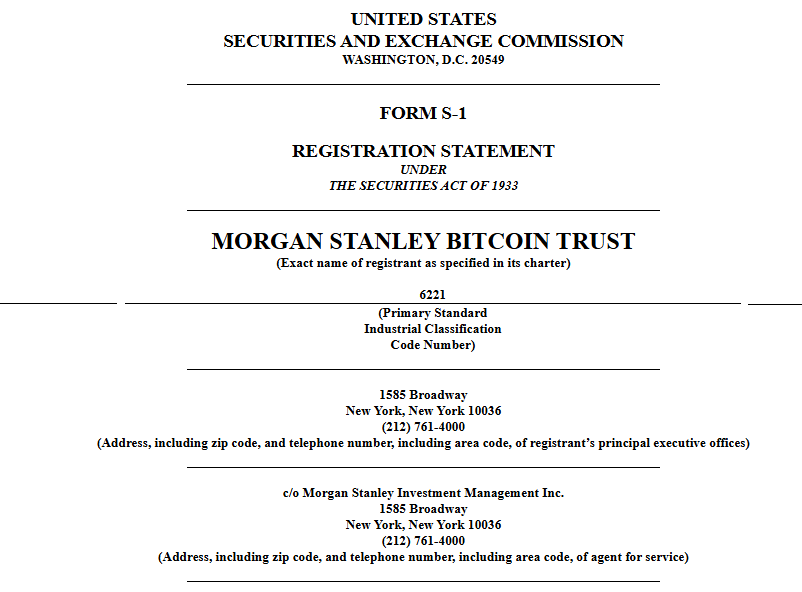 UNITED STATES
SECURITIES AND EXCHANGE COMMISSION
WASHINGTON, D.C. 20549

FORM S-1

REGISTRATION STATEMENT
UNDER
THE SECURITIES ACT OF 1933

MORGAN STANLEY BITCOIN TRUST
(Exact name of registrant as specified in its charter)

6221
(Primary Standard
Industrial Classification
Code Number)

1585 Broadway
New York, New York 10036
(212) 761-4000
(Address, including zip code, and telephone number, including area code, of registrant's principal executive offices)

c/o Morgan Stanley Investment Management Inc.
1585 Broadway
New York, New York 10036
(212) 761-4000
(Address, including zip code, and telephone number, including area code, of agent for service)